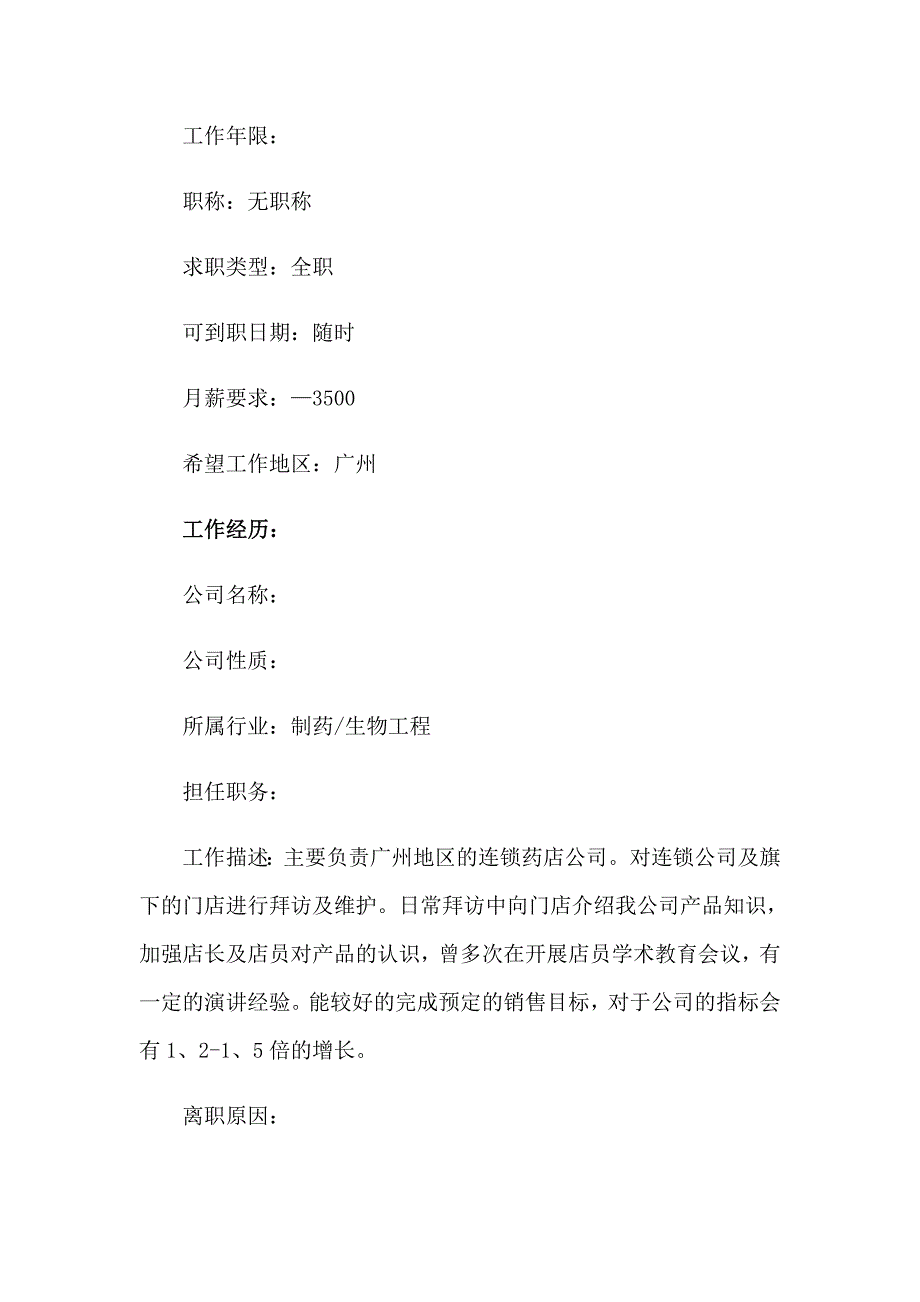 工作年限：

职称：无职称

求职类型：全职

可到职日期：随时

月薪要求：—3500

希望工作地区：广州

工作经历：

公司名称：

公司性质：

所属行业：制药/生物工程

担任职务：

工作描述：主要负责广州地区的连锁药店公司。对连锁公司及旗下的门店进行拜访及维护。日常拜访中向门店介绍我公司产品知识，加强店长及店员对产品的认识，曾多次在开展店员学术教育会议，有一定的演讲经验。能较好的完成预定的销售目标，对于公司的指标会有 1、2-1、5 倍的增长。

离职原因：